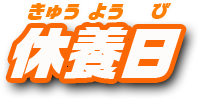 きゅう よう び
休養日